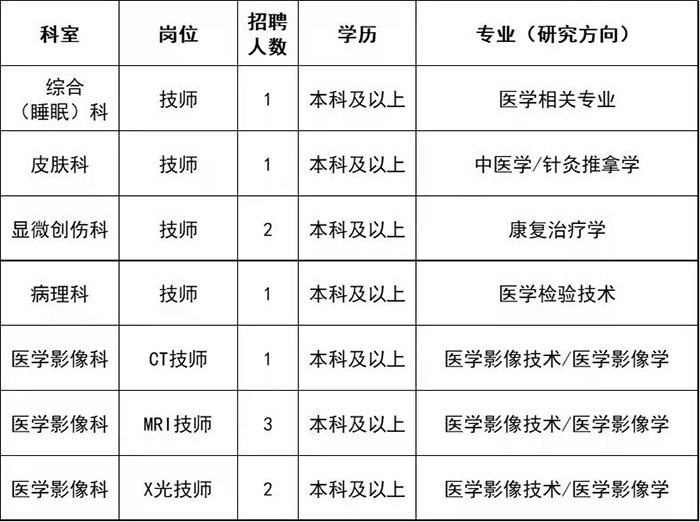 | 科室 | 岗位 | 招聘人数 | 学历 | 专业（研究方向） |
|---|---|---|---|---|
| 综合（睡眠）科 | 技师 | 1 | 本科及以上 | 医学相关专业 |
| 皮肤科 | 技师 | 1 | 本科及以上 | 中医学/针灸推拿学 |
| 显微创伤科 | 技师 | 2 | 本科及以上 | 康复治疗学 |
| 病理科 | 技师 | 1 | 本科及以上 | 医学检验技术 |
| 医学影像科 | CT技师 | 1 | 本科及以上 | 医学影像技术/医学影像学 |
| 医学影像科 | MRI技师 | 3 | 本科及以上 | 医学影像技术/医学影像学 |
| 医学影像科 | X光技师 | 2 | 本科及以上 | 医学影像技术/医学影像学 |